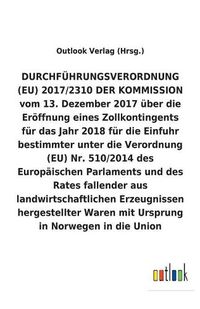 Outlook Verlag (Hrsg.)

DURCHFÜHRUNGSVERORDNUNG (EU) 2017/2310 DER KOMMISSION vom 13. Dezember 2017 über die Eröffnung eines Zollkontingents für das Jahr 2018 für die Einfuhr bestimmter unter die Verordnung (EU) Nr. 510/2014 des Europäischen Parlaments und des Rates fallender aus landwirtschaftlichen Erzeugnissen hergestellter Waren mit Ursprung in Norwegen in die Union

outlook